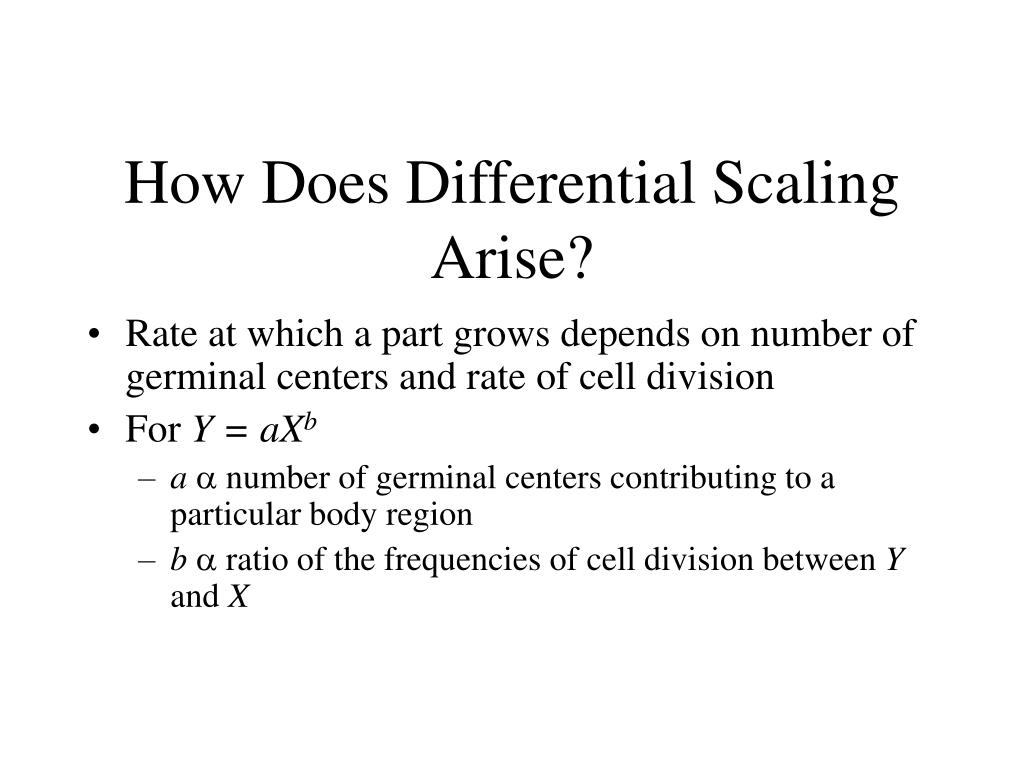 How Does Differential Scaling Arise?

• Rate at which a part grows depends on number of germinal centers and rate of cell division
• For $Y = aX^b$
– $a$ $\alpha$ number of germinal centers contributing to a particular body region
– $b$ $\alpha$ ratio of the frequencies of cell division between $Y$ and $X$